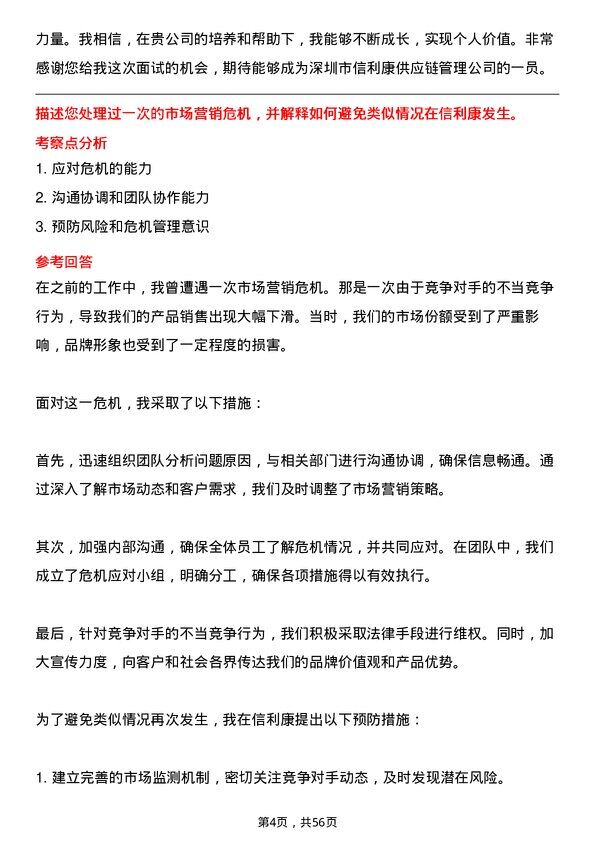 力量。我相信，在贵公司的培养和帮助下，我能够不断成长，实现个人价值。非常感谢您给我这次面试的机会，期待能够成为深圳市信利康供应链管理公司的一员。

描述您处理过一次的市场营销危机，并解释如何避免类似情况在信利康发生。

考察点分析

1. 应对危机的能力

2. 沟通协调和团队协作能力

3. 预防风险和危机管理意识

参考回答

在之前的工作中，我曾遭遇一次市场营销危机。那是一次由于竞争对手的不当竞争行为，导致我们的产品销售出现大幅下滑。当时，我们的市场份额受到了严重影响，品牌形象也受到了一定程度的损害。

面对这一危机，我采取了以下措施：

首先，迅速组织团队分析问题原因，与相关部门进行沟通协调，确保信息畅通。通过深入了解市场动态和客户需求，我们及时调整了市场营销策略。

其次，加强内部沟通，确保全体员工了解危机情况，并共同应对。在团队中，我们成立了危机应对小组，明确分工，确保各项措施得以有效执行。

最后，针对竞争对手的不当竞争行为，我们积极采取法律手段进行维权。同时，加大宣传力度，向客户和社会各界传达我们的品牌价值观和产品优势。

为了避免类似情况再次发生，我在信利康提出以下预防措施：

1. 建立完善的市场监测机制，密切关注竞争对手动态，及时发现潜在风险。

第4页，共56页